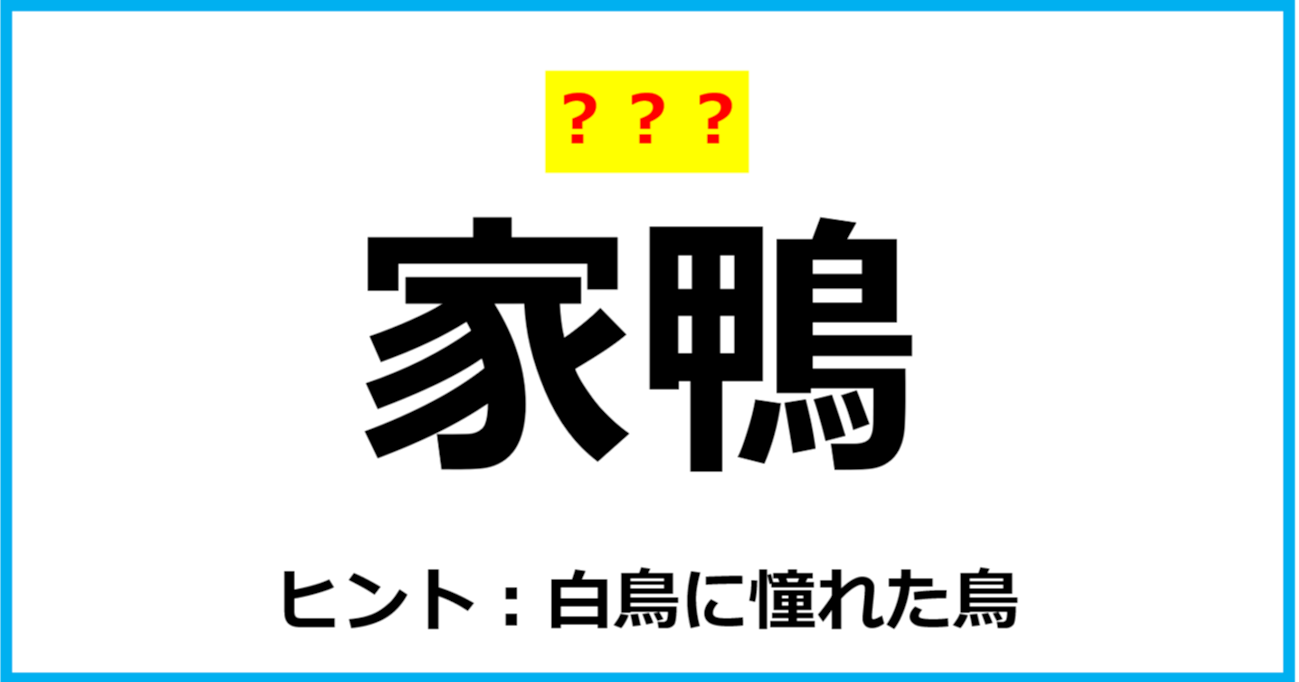 ？？？

家鴨

ヒント：白鳥に憧れた鳥